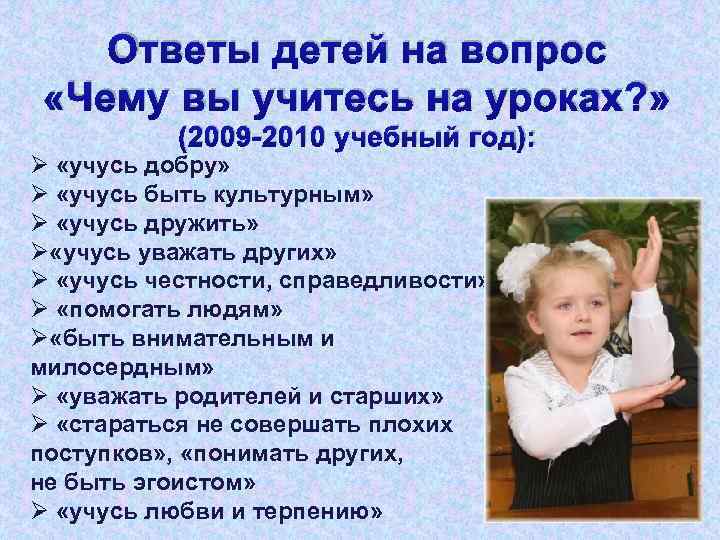 Ответы детей на вопрос «Чему вы учитесь на уроках?» (2009-2010 учебный год):

➢ «учусь добру»
➢ «учусь быть культурным»
➢ «учусь дружить»
➢«учусь уважать других»
➢ «учусь честности, справедливости»
➢ «помогать людям»
➢«быть внимательным и милосердным»
➢ «уважать родителей и старших»
➢ «стараться не совершать плохих поступков», «понимать других, не быть эгоистом»
➢ «учусь любви и терпению»